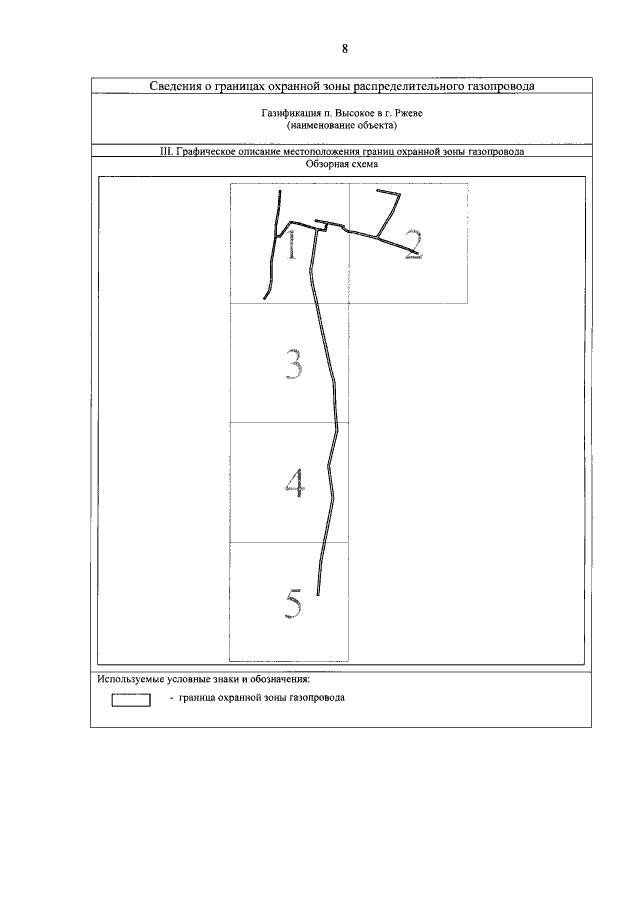 8

Сведения о границах охранной зоны распределительного газопровода

Газификация п. Высокое в г. Ржеве
(наименование объекта)

III. Графическое описание местоположения границ охранной зоны газопровода

Обзорная схема

1
2
3
4
5

Используемые условные знаки и обозначения:

- граница охранной зоны газопровода